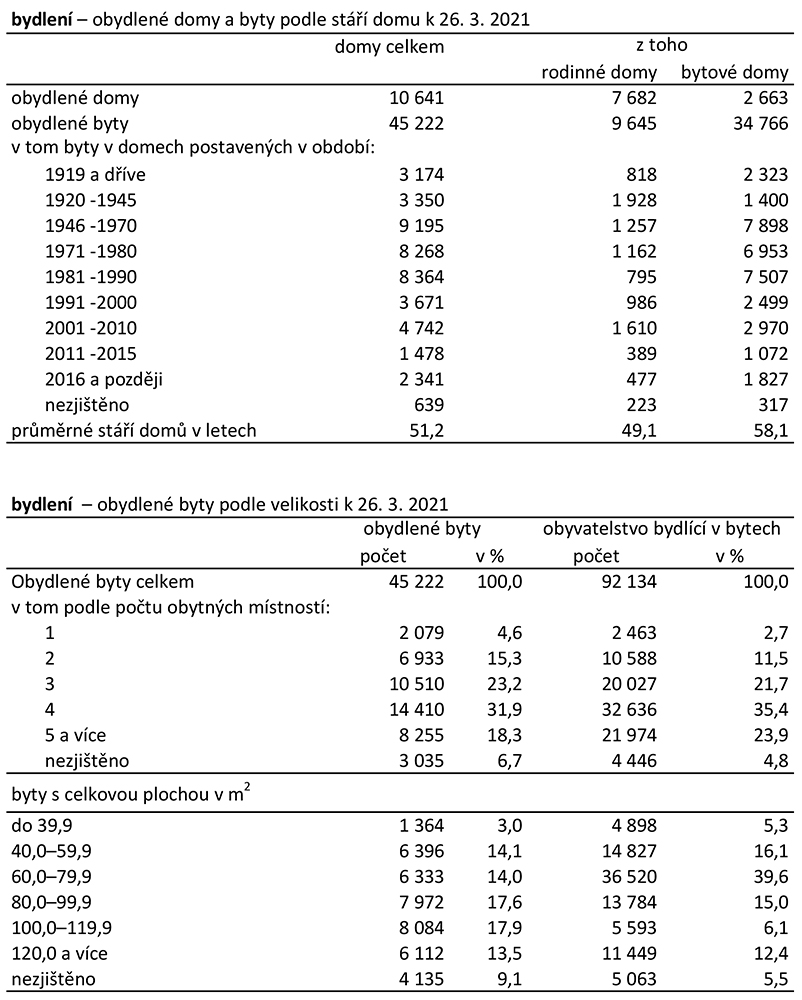 **bydlení** – obydlené domy a byty podle stáří domu k 26. 3. 2021

| | domy celkem | z toho rodinné domy | z toho bytové domy |
|---|---|---|---|
| obydlené domy | 10 641 | 7 682 | 2 663 |
| obydlené byty | 45 222 | 9 645 | 34 766 |
| v tom byty v domech postavených v období: | | | |
| 1919 a dříve | 3 174 | 818 | 2 323 |
| 1920 -1945 | 3 350 | 1 928 | 1 400 |
| 1946 -1970 | 9 195 | 1 257 | 7 898 |
| 1971 -1980 | 8 268 | 1 162 | 6 953 |
| 1981 -1990 | 8 364 | 795 | 7 507 |
| 1991 -2000 | 3 671 | 986 | 2 499 |
| 2001 -2010 | 4 742 | 1 610 | 2 970 |
| 2011 -2015 | 1 478 | 389 | 1 072 |
| 2016 a později | 2 341 | 477 | 1 827 |
| nezjištěno | 639 | 223 | 317 |
| průměrné stáří domů v letech | 51,2 | 49,1 | 58,1 |

**bydlení** – obydlené byty podle velikosti k 26. 3. 2021

| | obydlené byty počet | obydlené byty v % | obyvatelstvo bydlící v bytech počet | obyvatelstvo bydlící v bytech v % |
|---|---|---|---|---|
| Obydlené byty celkem | 45 222 | 100,0 | 92 134 | 100,0 |
| v tom podle počtu obytných místností: | | | | |
| 1 | 2 079 | 4,6 | 2 463 | 2,7 |
| 2 | 6 933 | 15,3 | 10 588 | 11,5 |
| 3 | 10 510 | 23,2 | 20 027 | 21,7 |
| 4 | 14 410 | 31,9 | 32 636 | 35,4 |
| 5 a více | 8 255 | 18,3 | 21 974 | 23,9 |
| nezjištěno | 3 035 | 6,7 | 4 446 | 4,8 |
| byty s celkovou plochou v $m^2$ | | | | |
| do 39,9 | 1 364 | 3,0 | 4 898 | 5,3 |
| 40,0–59,9 | 6 396 | 14,1 | 14 827 | 16,1 |
| 60,0–79,9 | 6 333 | 14,0 | 36 520 | 39,6 |
| 80,0–99,9 | 7 972 | 17,6 | 13 784 | 15,0 |
| 100,0–119,9 | 8 084 | 17,9 | 5 593 | 6,1 |
| 120,0 a více | 6 112 | 13,5 | 11 449 | 12,4 |
| nezjištěno | 4 135 | 9,1 | 5 063 | 5,5 |